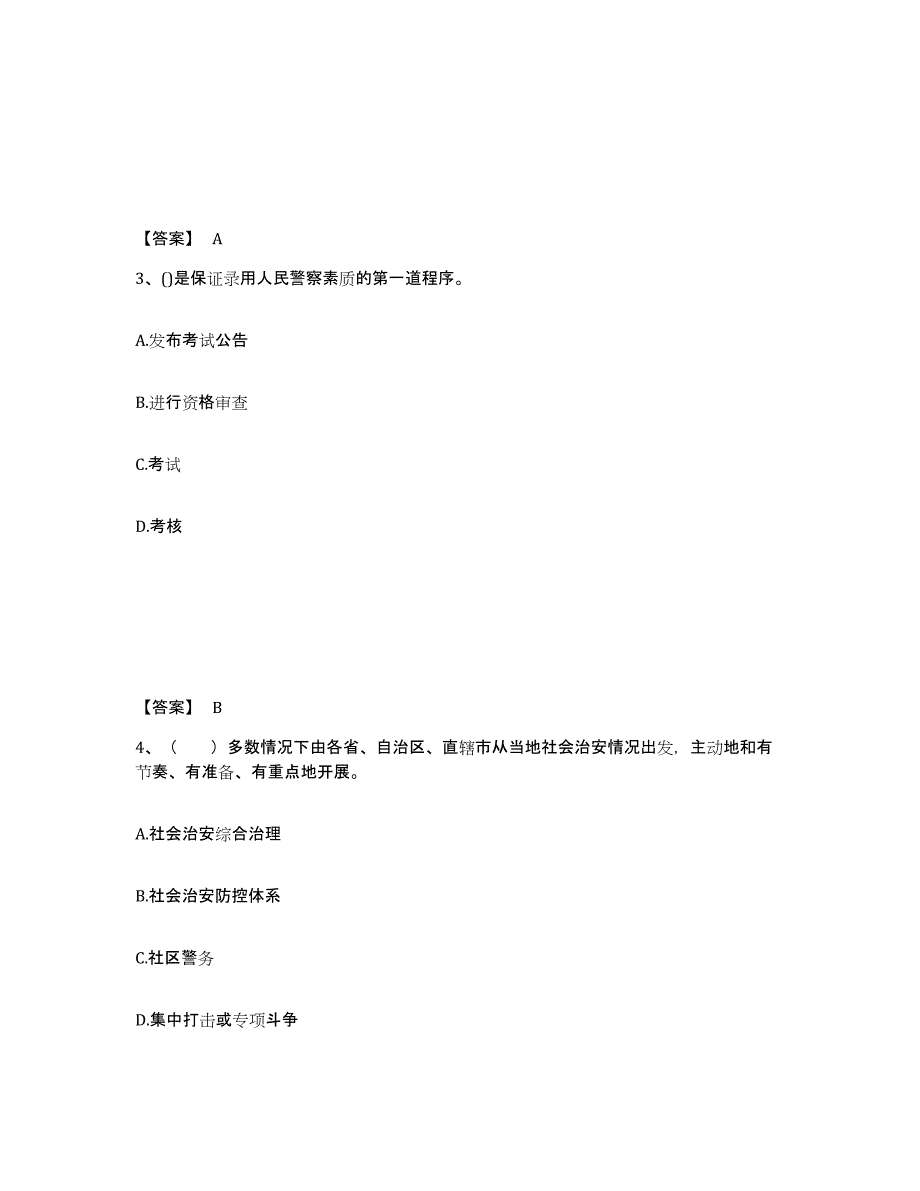 【答案】 A

3、()是保证录用人民警察素质的第一道程序。

A.发布考试公告

B.进行资格审查

C.考试

D.考核

【答案】 B

4、（　）多数情况下由各省、自治区、直辖市从当地社会治安情况出发，主动地和有节奏、有准备、有重点地开展。

A.社会治安综合治理

B.社会治安防控体系

C.社区警务

D.集中打击或专项斗争